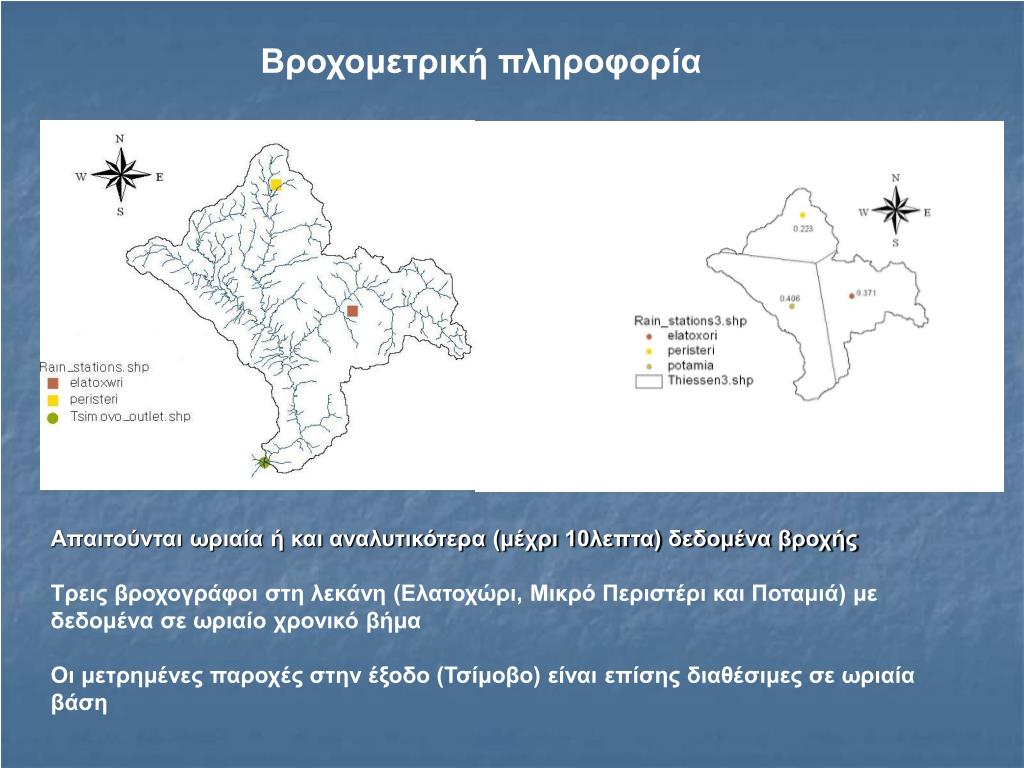 Βροχομετρική πληροφορία

N
W
E
S

Rain_stations.shp
elatoxwri
peristeri
Tsimovo_outlet.shp

N
W
E
S

0.223
0.406
0.371

Rain_stations3.shp
elatoxori
peristeri
potamia
Thiessen3.shp

Απαιτούνται ωριαία ή και αναλυτικότερα (μέχρι 10λεπτα) δεδομένα βροχής

Τρεις βροχογράφοι στη λεκάνη (Ελατοχώρι, Μικρό Περιστέρι και Ποταμιά) με δεδομένα σε ωριαίο χρονικό βήμα

Οι μετρημένες παροχές στην έξοδο (Τσίμοβο) είναι επίσης διαθέσιμες σε ωριαία βάση